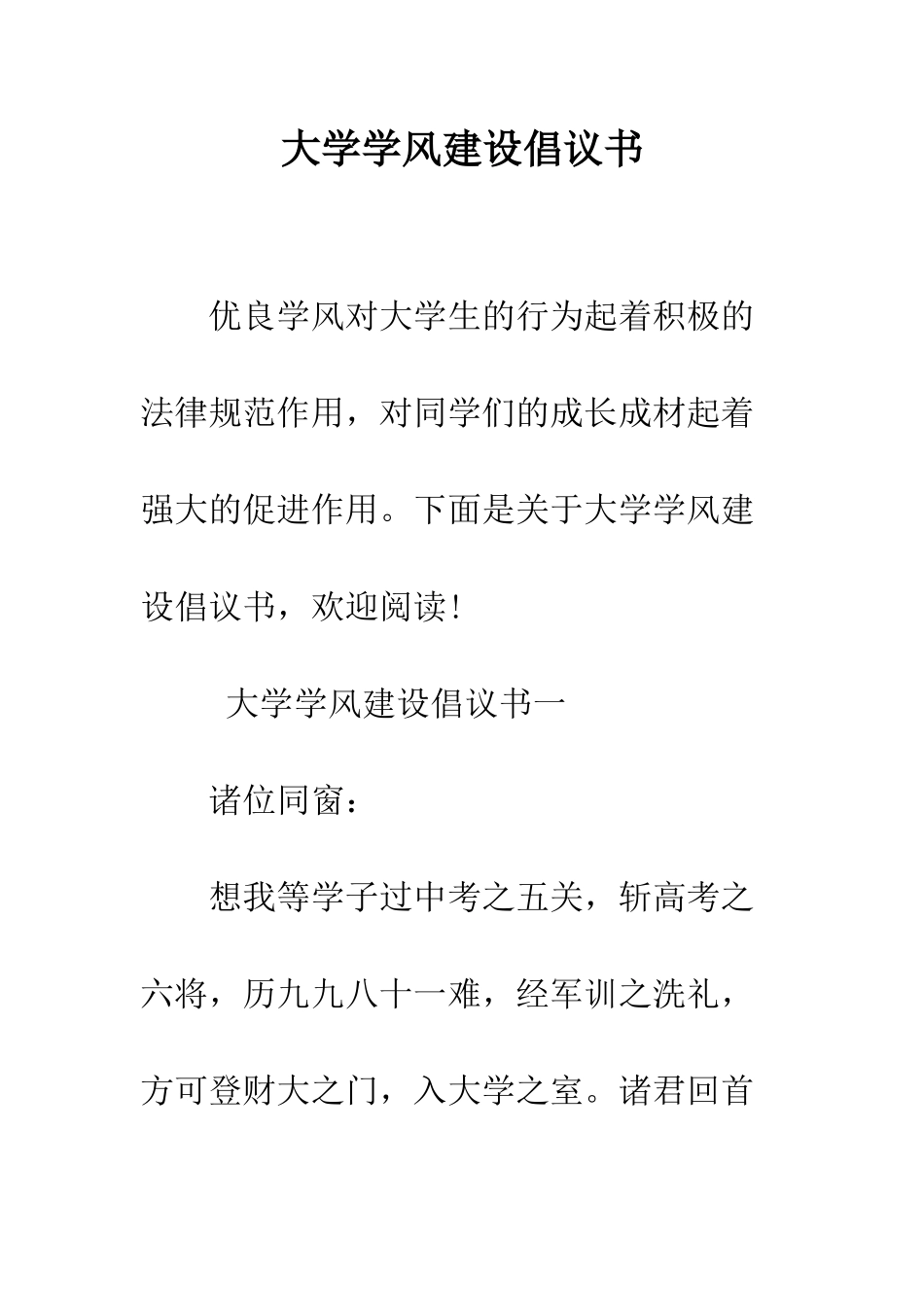 大学学风建设倡议书

优良学风对大学生的行为起着积极的法律规范作用，对同学们的成长成材起着强大的促进作用。下面是关于大学学风建设倡议书，欢迎阅读！

大学学风建设倡议书一

诸位同窗：

想我等学子过中考之五关，斩高考之六将，历九九八十一难，经军训之洗礼，方可登财大之门，入大学之室。诸君回首